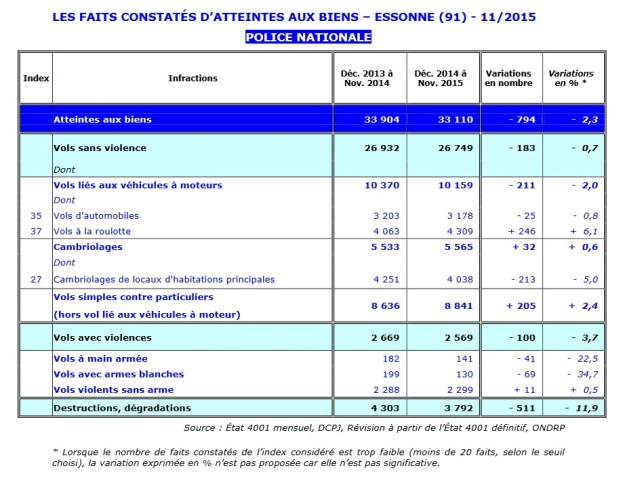 LES FAITS CONSTATÉS D'ATTEINTES AUX BIENS – ESSONNE (91) - 11/2015

POLICE NATIONALE

| Index | Infractions | Déc. 2013 à Nov. 2014 | Déc. 2014 à Nov. 2015 | Variations en nombre | Variations en % * |
|---|---|---|---|---|---|
| | Atteintes aux biens | 33 904 | 33 110 | - 794 | - 2,3 |
| | Vols sans violence | 26 932 | 26 749 | - 183 | - 0,7 |
| | Dont | | | | |
| | Vols liés aux véhicules à moteurs | 10 370 | 10 159 | - 211 | - 2,0 |
| | Dont | | | | |
| 35 | Vols d'automobiles | 3 203 | 3 178 | - 25 | - 0,8 |
| 37 | Vols à la roulotte | 4 063 | 4 309 | + 246 | + 6,1 |
| | Cambriolages | 5 533 | 5 565 | + 32 | + 0,6 |
| | Dont | | | | |
| 27 | Cambriolages de locaux d'habitations principales | 4 251 | 4 038 | - 213 | - 5,0 |
| | Vols simples contre particuliers (hors vol lié aux véhicules à moteur) | 8 636 | 8 841 | + 205 | + 2,4 |
| | Vols avec violences | 2 669 | 2 569 | - 100 | - 3,7 |
| | Vols à main armée | 182 | 141 | - 41 | - 22,5 |
| | Vols avec armes blanches | 199 | 130 | - 69 | - 34,7 |
| | Vols violents sans arme | 2 288 | 2 299 | + 11 | + 0,5 |
| | Destructions, dégradations | 4 303 | 3 792 | - 511 | - 11,9 |

Source : État 4001 mensuel, DCPJ, Révision à partir de l'État 4001 définitif, ONDRP

* Lorsque le nombre de faits constatés de l'index considéré est trop faible (moins de 20 faits, selon le seuil choisi), la variation exprimée en % n'est pas proposée car elle n'est pas significative.